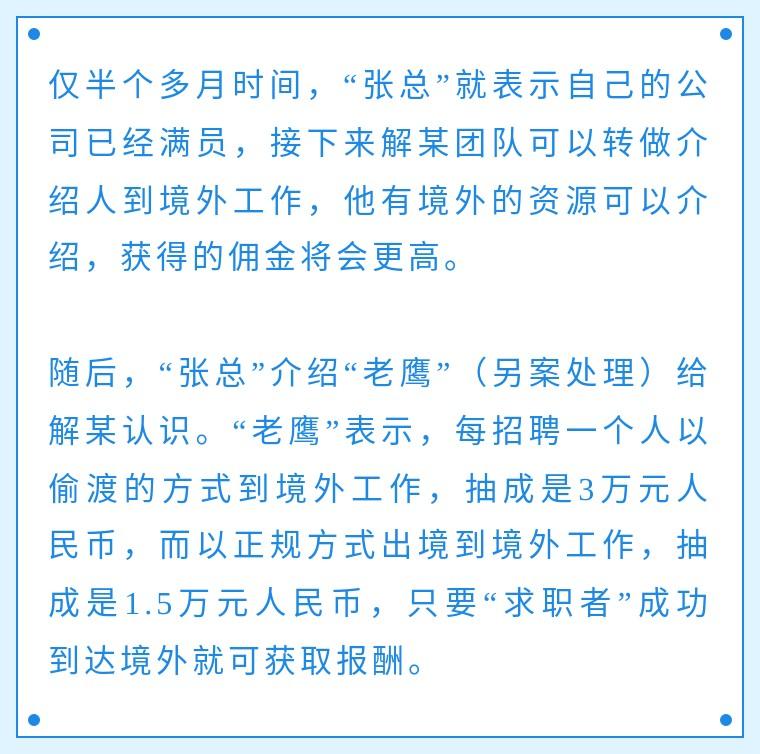 仅半个多月时间，“张总”就表示自己的公司已经满员，接下来解某团队可以转做介绍人到境外工作，他有境外的资源可以介绍，获得的佣金将会更高。

随后，“张总”介绍“老鹰”（另案处理）给解某认识。“老鹰”表示，每招聘一个人以偷渡的方式到境外工作，抽成是3万元人民币，而以正规方式出境到境外工作，抽成是1.5万元人民币，只要“求职者”成功到达境外就可获取报酬。